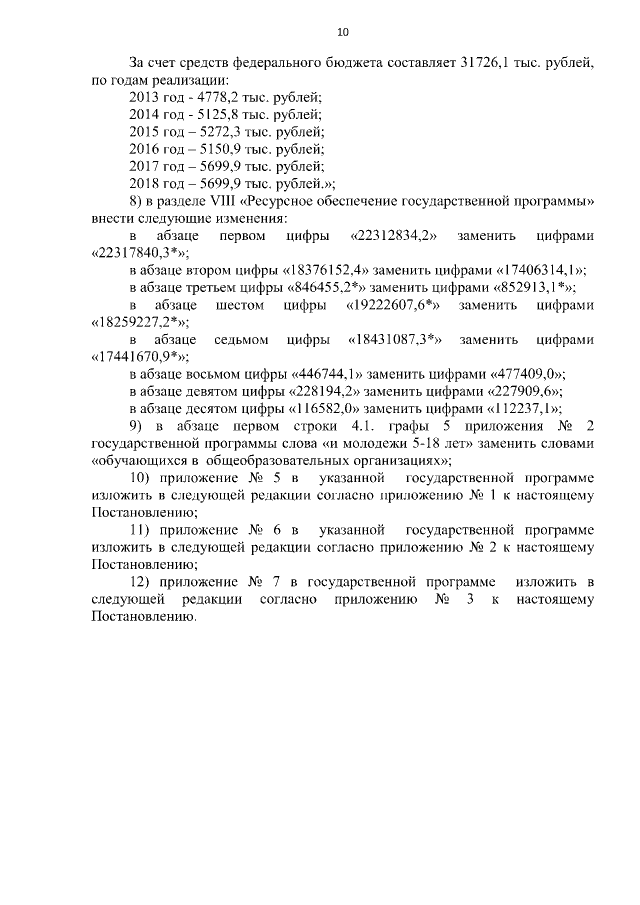 10

За счет средств федерального бюджета составляет 31726,1 тыс. рублей, по годам реализации:

2013 год - 4778,2 тыс. рублей;
2014 год - 5125,8 тыс. рублей;
2015 год – 5272,3 тыс. рублей;
2016 год – 5150,9 тыс. рублей;
2017 год – 5699,9 тыс. рублей;
2018 год – 5699,9 тыс. рублей.»;

8) в разделе VIII «Ресурсное обеспечение государственной программы» внести следующие изменения:

в абзаце первом цифры «22312834,2» заменить цифрами «22317840,3*»;

в абзаце втором цифры «18376152,4» заменить цифрами «17406314,1»;

в абзаце третьем цифры «846455,2*» заменить цифрами «852913,1*»;

в абзаце шестом цифры «19222607,6*» заменить цифрами «18259227,2*»;

в абзаце седьмом цифры «18431087,3*» заменить цифрами «17441670,9*»;

в абзаце восьмом цифры «446744,1» заменить цифрами «477409,0»;

в абзаце девятом цифры «228194,2» заменить цифрами «227909,6»;

в абзаце десятом цифры «116582,0» заменить цифрами «112237,1»;

9) в абзаце первом строки 4.1. графы 5 приложения № 2 государственной программы слова «и молодежи 5-18 лет» заменить словами «обучающихся в общеобразовательных организациях»;

10) приложение № 5 в указанной государственной программе изложить в следующей редакции согласно приложению № 1 к настоящему Постановлению;

11) приложение № 6 в указанной государственной программе изложить в следующей редакции согласно приложению № 2 к настоящему Постановлению;

12) приложение № 7 в государственной программе изложить в следующей редакции согласно приложению № 3 к настоящему Постановлению.